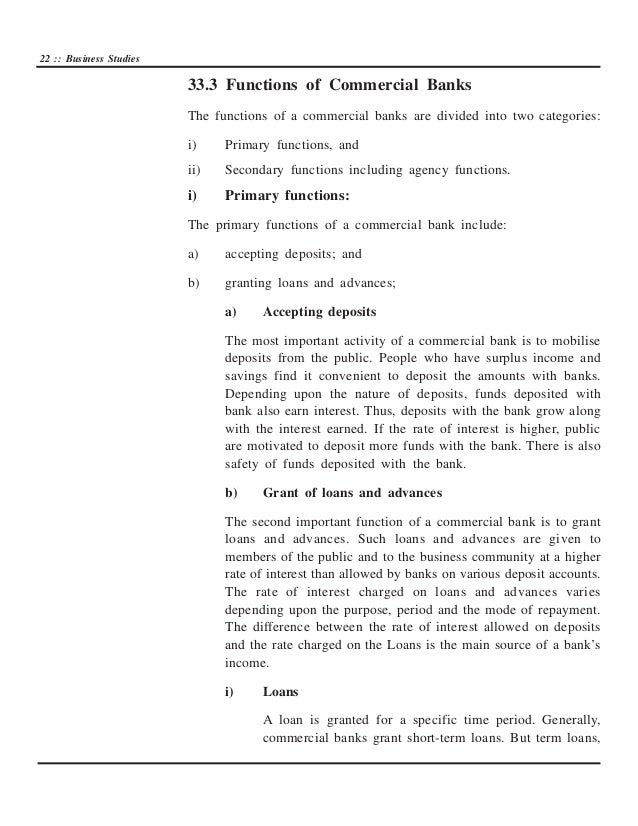 22 :: Business Studies

33.3 Functions of Commercial Banks

The functions of a commercial banks are divided into two categories:

i) Primary functions, and

ii) Secondary functions including agency functions.

i) Primary functions:

The primary functions of a commercial bank include:

a) accepting deposits; and

b) granting loans and advances;

a) Accepting deposits

The most important activity of a commercial bank is to mobilise deposits from the public. People who have surplus income and savings find it convenient to deposit the amounts with banks. Depending upon the nature of deposits, funds deposited with bank also earn interest. Thus, deposits with the bank grow along with the interest earned. If the rate of interest is higher, public are motivated to deposit more funds with the bank. There is also safety of funds deposited with the bank.

b) Grant of loans and advances

The second important function of a commercial bank is to grant loans and advances. Such loans and advances are given to members of the public and to the business community at a higher rate of interest than allowed by banks on various deposit accounts. The rate of interest charged on loans and advances varies depending upon the purpose, period and the mode of repayment. The difference between the rate of interest allowed on deposits and the rate charged on the Loans is the main source of a bank's income.

i) Loans

A loan is granted for a specific time period. Generally, commercial banks grant short-term loans. But term loans,